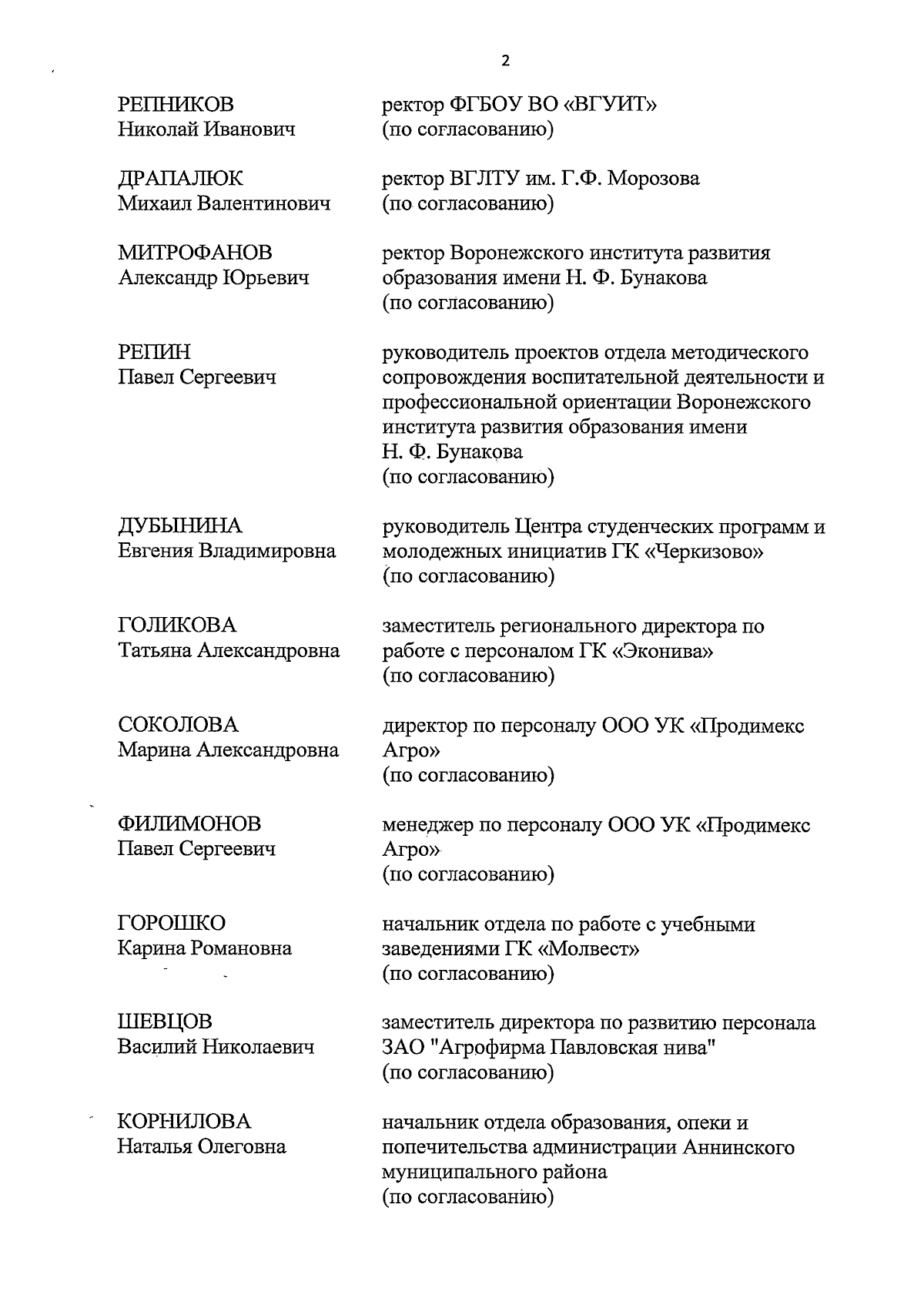 2

РЕПНИКОВ
Николай Иванович

ректор ФГБОУ ВО «ВГУИТ»
(по согласованию)

ДРАПАЛЮК
Михаил Валентинович

ректор ВГЛТУ им. Г.Ф. Морозова
(по согласованию)

МИТРОФАНОВ
Александр Юрьевич

ректор Воронежского института развития образования имени Н. Ф. Бунакова
(по согласованию)

РЕПИН
Павел Сергеевич

руководитель проектов отдела методического сопровождения воспитательной деятельности и профессиональной ориентации Воронежского института развития образования имени Н. Ф. Бунакова
(по согласованию)

ДУБЫНИНА
Евгения Владимировна

руководитель Центра студенческих программ и молодежных инициатив ГК «Черкизово»
(по согласованию)

ГОЛИКОВА
Татьяна Александровна

заместитель регионального директора по работе с персоналом ГК «Эконива»
(по согласованию)

СОКОЛОВА
Марина Александровна

директор по персоналу ООО УК «Продимекс Агро»
(по согласованию)

ФИЛИМОНОВ
Павел Сергеевич

менеджер по персоналу ООО УК «Продимекс Агро»
(по согласованию)

ГОРОШКО
Карина Романовна

начальник отдела по работе с учебными заведениями ГК «Молвест»
(по согласованию)

ШЕВЦОВ
Василий Николаевич

заместитель директора по развитию персонала ЗАО "Агрофирма Павловская нива"
(по согласованию)

КОРНИЛОВА
Наталья Олеговна

начальник отдела образования, опеки и попечительства администрации Аннинского муниципального района
(по согласованию)